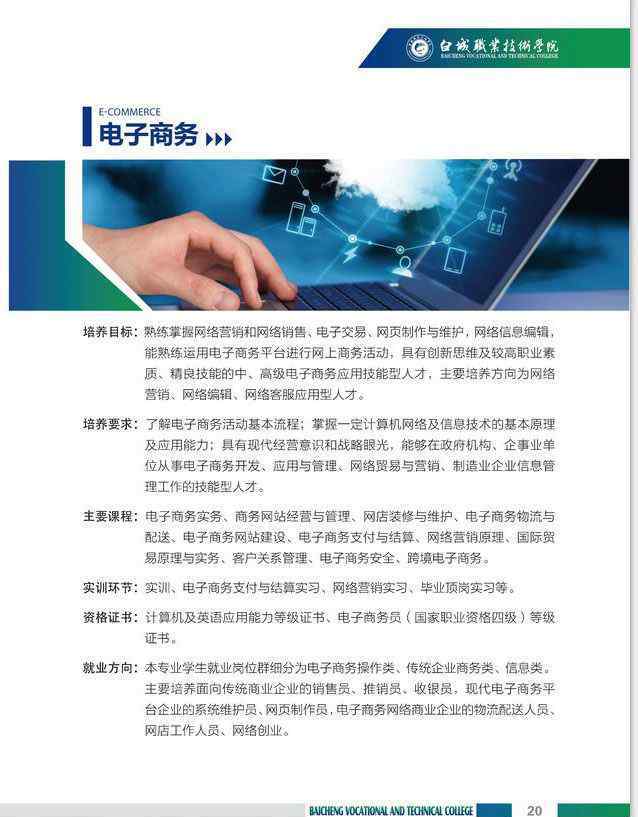 白城職業技術學院
BAICHENG VOCATIONAL AND TECHNICAL COLLEGE

E-COMMERCE
电子商务

培养目标：熟练掌握网络营销和网络销售、电子交易、网页制作与维护，网络信息编辑，能熟练运用电子商务平台进行网上商务活动，具有创新思维及较高职业素质、精良技能的中、高级电子商务应用技能型人才，主要培养方向为网络营销、网络编辑、网络客服应用型人才。

培养要求：了解电子商务活动基本流程；掌握一定计算机网络及信息技术的基本原理及应用能力；具有现代经营意识和战略眼光，能够在政府机构、企事业单位从事电子商务开发、应用与管理、网络贸易与营销、制造业企业信息管理工作的技能型人才。

主要课程：电子商务实务、商务网站经营与管理、网店装修与维护、电子商务物流与配送、电子商务网站建设、电子商务支付与结算、网络营销原理、国际贸易原理与实务、客户关系管理、电子商务安全、跨境电子商务。

实训环节：实训、电子商务支付与结算实习、网络营销实习、毕业顶岗实习等。

资格证书：计算机及英语应用能力等级证书、电子商务员（国家职业资格四级）等级证书。

就业方向：本专业学生就业岗位群细分为电子商务操作类、传统企业商务类、信息类。主要培养面向传统商业企业的销售员、推销员、收银员，现代电子商务平台企业的系统维护员、网页制作员，电子商务网络商业企业的物流配送人员、网店工作人员、网络创业。

BAICHENG VOCATIONAL AND TECHNICAL COLLEGE 20